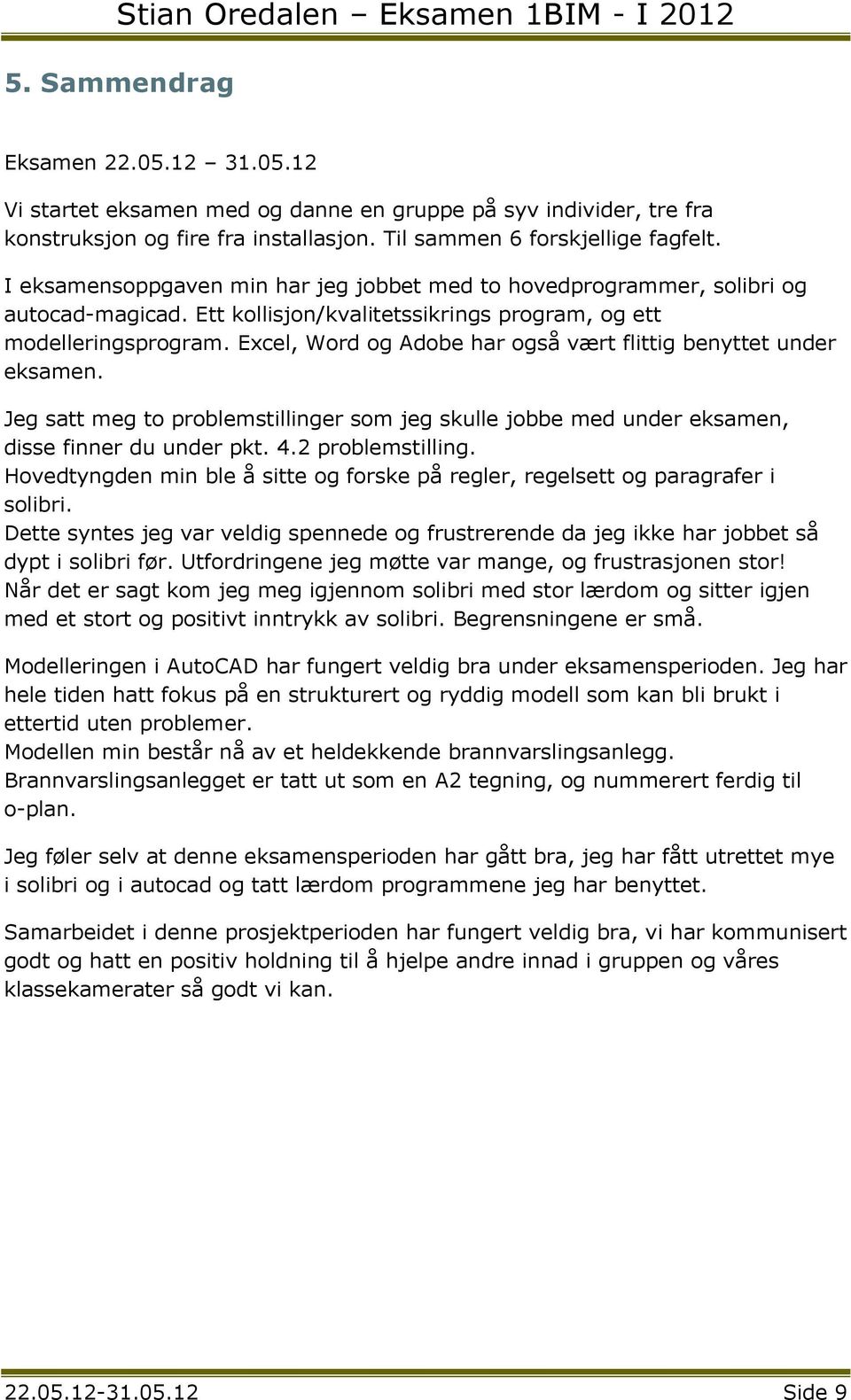 Stian Oredalen – Eksamen 1BIM - I 2012

5. Sammendrag

Eksamen 22.05.12 – 31.05.12

Vi startet eksamen med og danne en gruppe på syv individer, tre fra konstruksjon og fire fra installasjon. Til sammen 6 forskjellige fagfelt.

I eksamensoppgaven min har jeg jobbet med to hovedprogrammer, solibri og autocad-magicad. Ett kollisjon/kvalitetssikrings program, og ett modelleringsprogram. Excel, Word og Adobe har også vært flittig benyttet under eksamen.

Jeg satt meg to problemstillinger som jeg skulle jobbe med under eksamen, disse finner du under pkt. 4.2 problemstilling.
Hovedtyngden min ble å sitte og forske på regler, regelsett og paragrafer i solibri.
Dette syntes jeg var veldig spennede og frustrerende da jeg ikke har jobbet så dypt i solibri før. Utfordringene jeg møtte var mange, og frustrasjonen stor!
Når det er sagt kom jeg meg igjennom solibri med stor lærdom og sitter igjen med et stort og positivt inntrykk av solibri. Begrensningene er små.

Modelleringen i AutoCAD har fungert veldig bra under eksamensperioden. Jeg har hele tiden hatt fokus på en strukturert og ryddig modell som kan bli brukt i ettertid uten problemer.
Modellen min består nå av et heldekkende brannvarslingsanlegg.
Brannvarslingsanlegget er tatt ut som en A2 tegning, og nummerert ferdig til o-plan.

Jeg føler selv at denne eksamensperioden har gått bra, jeg har fått utrettet mye i solibri og i autocad og tatt lærdom programmene jeg har benyttet.

Samarbeidet i denne prosjektperioden har fungert veldig bra, vi har kommunisert godt og hatt en positiv holdning til å hjelpe andre innad i gruppen og våres klassekamerater så godt vi kan.

22.05.12-31.05.12 Side 9